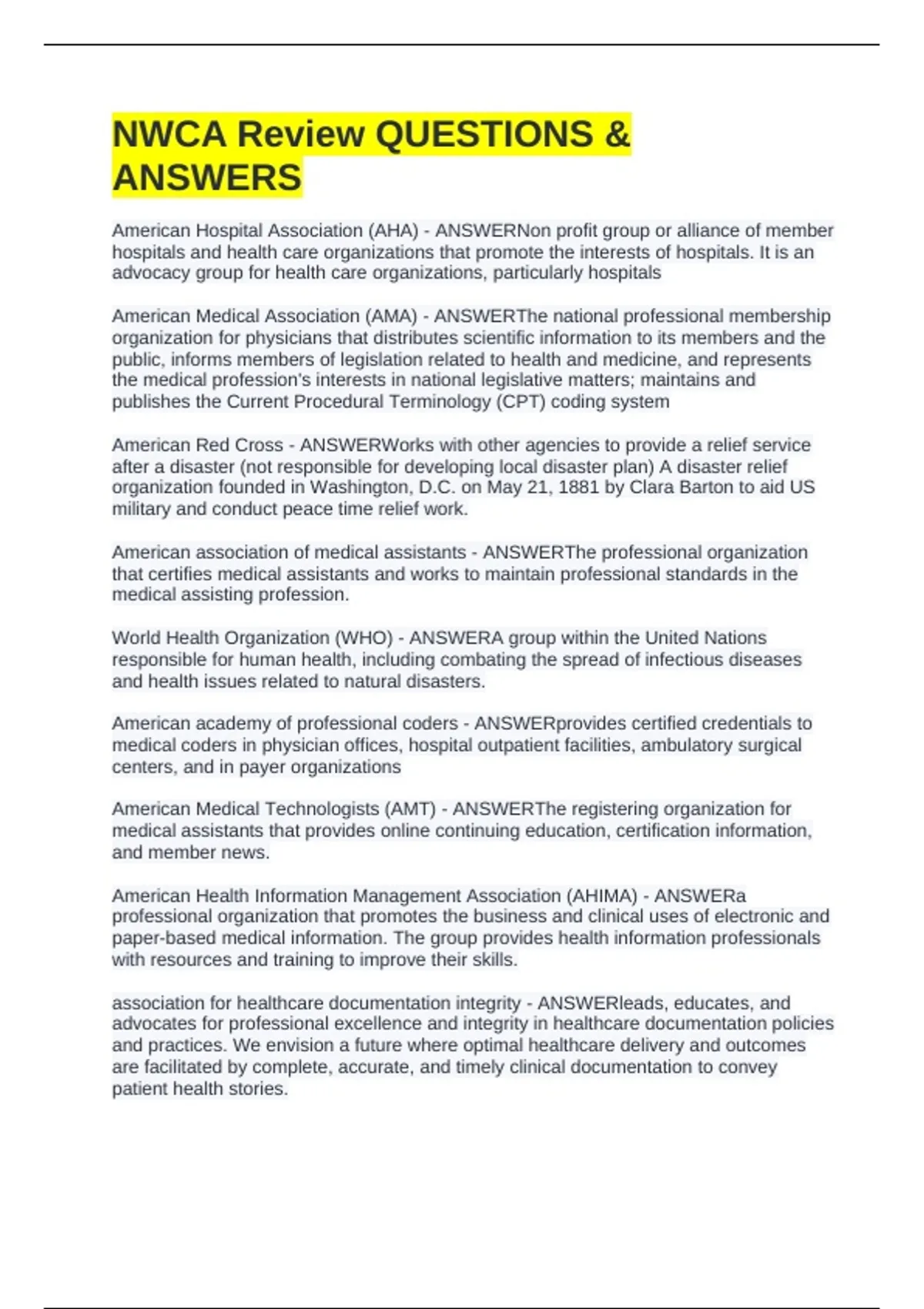 NWCA Review QUESTIONS & ANSWERS

American Hospital Association (AHA) - ANSWERNon profit group or alliance of member hospitals and health care organizations that promote the interests of hospitals. It is an advocacy group for health care organizations, particularly hospitals

American Medical Association (AMA) - ANSWERThe national professional membership organization for physicians that distributes scientific information to its members and the public, informs members of legislation related to health and medicine, and represents the medical profession's interests in national legislative matters; maintains and publishes the Current Procedural Terminology (CPT) coding system

American Red Cross - ANSWERWorks with other agencies to provide a relief service after a disaster (not responsible for developing local disaster plan) A disaster relief organization founded in Washington, D.C. on May 21, 1881 by Clara Barton to aid US military and conduct peace time relief work.

American association of medical assistants - ANSWERThe professional organization that certifies medical assistants and works to maintain professional standards in the medical assisting profession.

World Health Organization (WHO) - ANSWERA group within the United Nations responsible for human health, including combating the spread of infectious diseases and health issues related to natural disasters.

American academy of professional coders - ANSWERprovides certified credentials to medical coders in physician offices, hospital outpatient facilities, ambulatory surgical centers, and in payer organizations

American Medical Technologists (AMT) - ANSWERThe registering organization for medical assistants that provides online continuing education, certification information, and member news.

American Health Information Management Association (AHIMA) - ANSWERa professional organization that promotes the business and clinical uses of electronic and paper-based medical information. The group provides health information professionals with resources and training to improve their skills.

association for healthcare documentation integrity - ANSWERleads, educates, and advocates for professional excellence and integrity in healthcare documentation policies and practices. We envision a future where optimal healthcare delivery and outcomes are facilitated by complete, accurate, and timely clinical documentation to convey patient health stories.